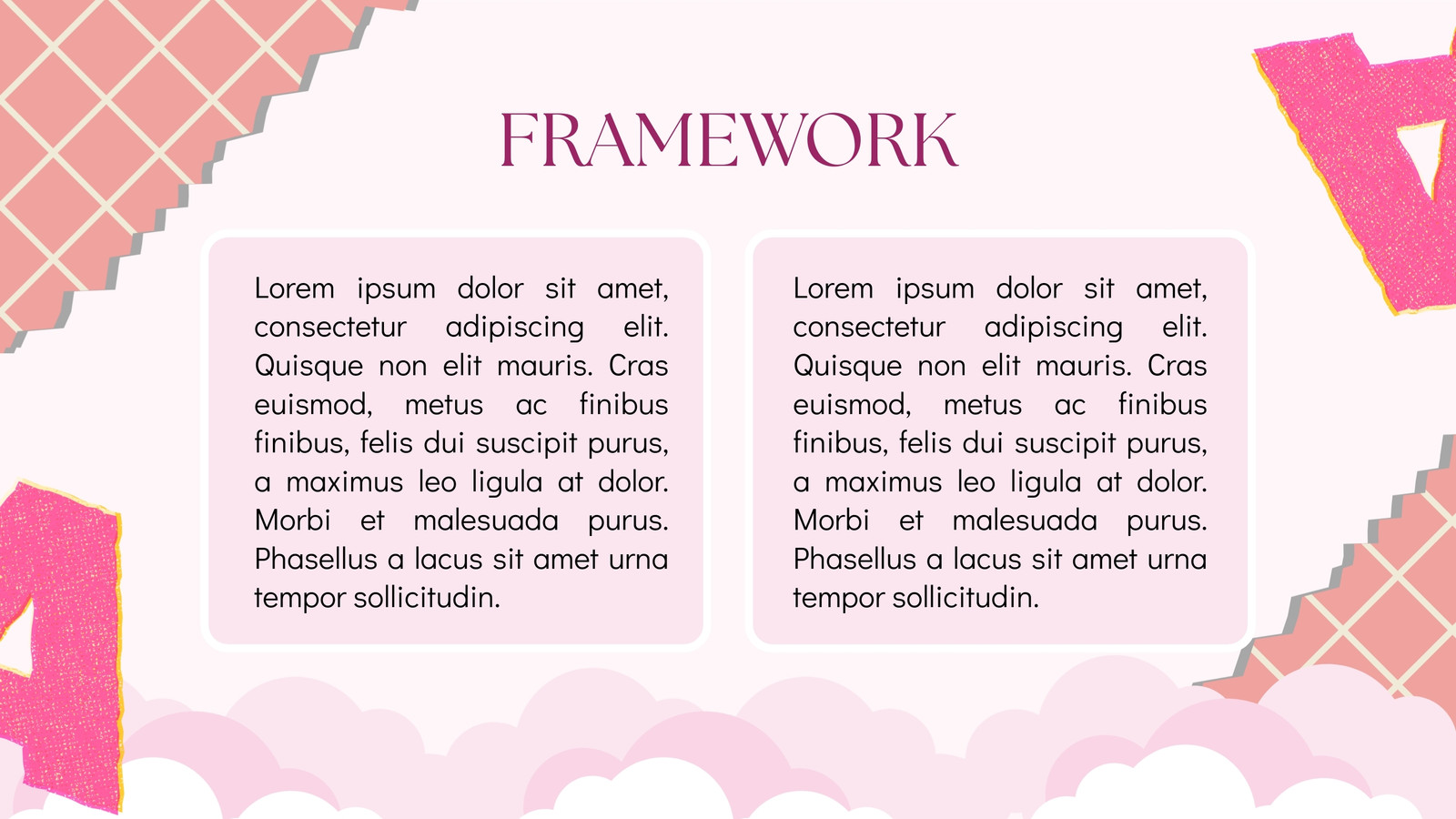 FRAMEWORK

Lorem ipsum dolor sit amet, consectetur adipiscing elit. Quisque non elit mauris. Cras euismod, metus ac finibus finibus, felis dui suscipit purus, a maximus leo ligula at dolor. Morbi et malesuada purus. Phasellus a lacus sit amet urna tempor sollicitudin.

Lorem ipsum dolor sit amet, consectetur adipiscing elit. Quisque non elit mauris. Cras euismod, metus ac finibus finibus, felis dui suscipit purus, a maximus leo ligula at dolor. Morbi et malesuada purus. Phasellus a lacus sit amet urna tempor sollicitudin.